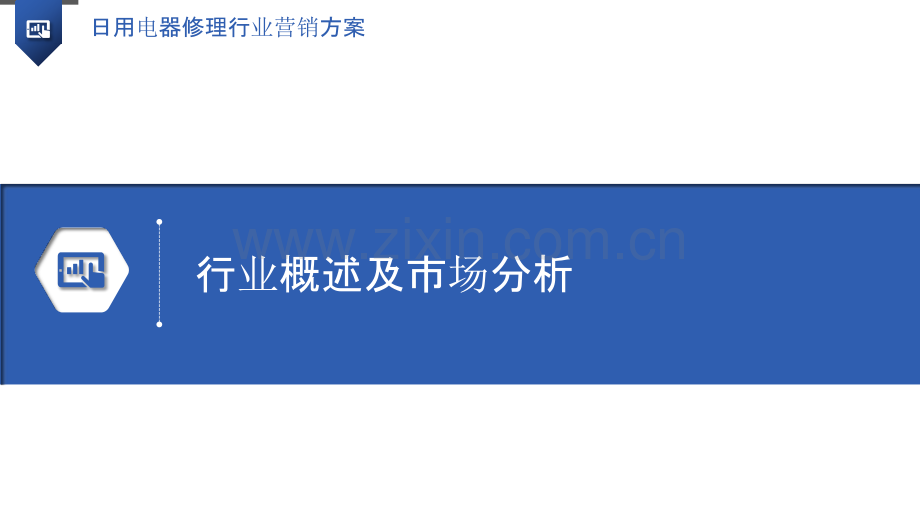 日用电器修理行业营销方案

www.zixin.com.cn

行业概述及市场分析